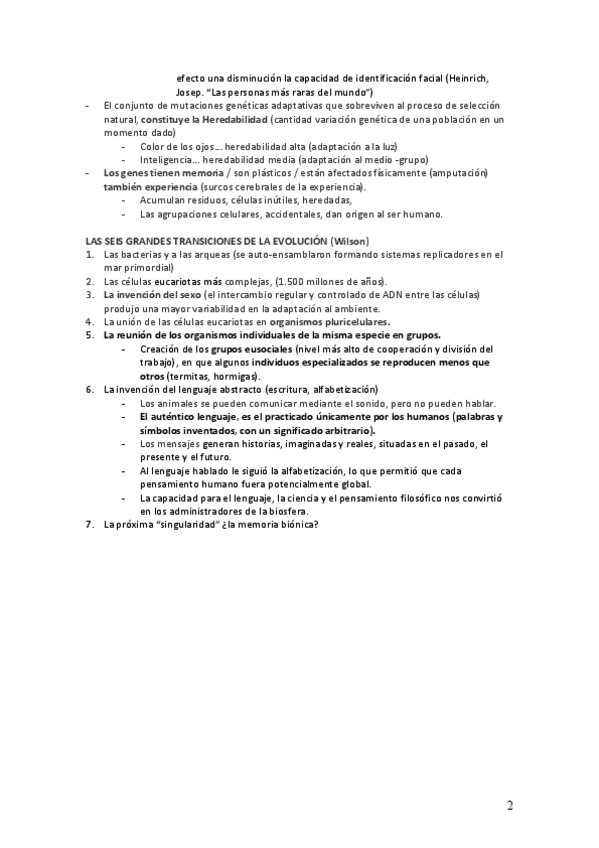 efecto una disminución la capacidad de identificación facial (Heinrich, Josep. "Las personas más raras del mundo")

- El conjunto de mutaciones genéticas adaptativas que sobreviven al proceso de selección natural, constituye la Heredabilidad (cantidad variación genética de una población en un momento dado)
  - Color de los ojos… heredabilidad alta (adaptación a la luz)
  - Inteligencia… heredabilidad media (adaptación al medio -grupo)
- Los genes tienen memoria / son plásticos / están afectados físicamente (amputación) también experiencia (surcos cerebrales de la experiencia).
  - Acumulan residuos, células inútiles, heredadas,
  - Las agrupaciones celulares, accidentales, dan origen al ser humano.

LAS SEIS GRANDES TRANSICIONES DE LA EVOLUCIÓN (Wilson)
1. Las bacterias y a las arqueas (se auto-ensamblaron formando sistemas replicadores en el mar primordial)
2. Las células eucariotas más complejas, (1.500 millones de años).
3. La invención del sexo (el intercambio regular y controlado de ADN entre las células) produjo una mayor variabilidad en la adaptación al ambiente.
4. La unión de las células eucariotas en organismos pluricelulares.
5. La reunión de los organismos individuales de la misma especie en grupos.
   - Creación de los grupos eusociales (nivel más alto de cooperación y división del trabajo), en que algunos individuos especializados se reproducen menos que otros (termitas, hormigas).
6. La invención del lenguaje abstracto (escritura, alfabetización)
   - Los animales se pueden comunicar mediante el sonido, pero no pueden hablar.
   - El auténtico lenguaje, es el practicado únicamente por los humanos (palabras y símbolos inventados, con un significado arbitrario).
   - Los mensajes generan historias, imaginadas y reales, situadas en el pasado, el presente y el futuro.
   - Al lenguaje hablado le siguió la alfabetización, lo que permitió que cada pensamiento humano fuera potencialmente global.
   - La capacidad para el lenguaje, la ciencia y el pensamiento filosófico nos convirtió en los administradores de la biosfera.
7. La próxima "singularidad" ¿la memoria biónica?

2